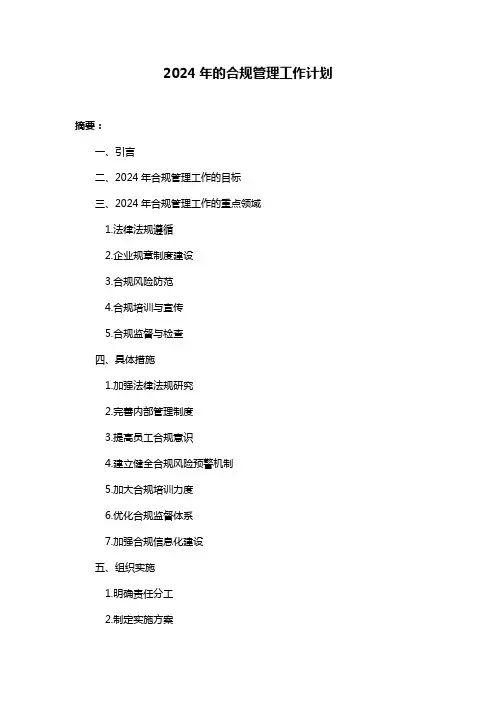 2024 年的合规管理工作计划

摘要：

一、引言

二、2024 年合规管理工作的目标

三、2024 年合规管理工作的重点领域

1.法律法规遵循

2.企业规章制度建设

3.合规风险防范

4.合规培训与宣传

5.合规监督与检查

四、具体措施

1.加强法律法规研究

2.完善内部管理制度

3.提高员工合规意识

4.建立健全合规风险预警机制

5.加大合规培训力度

6.优化合规监督体系

7.加强合规信息化建设

五、组织实施

1.明确责任分工

2.制定实施方案